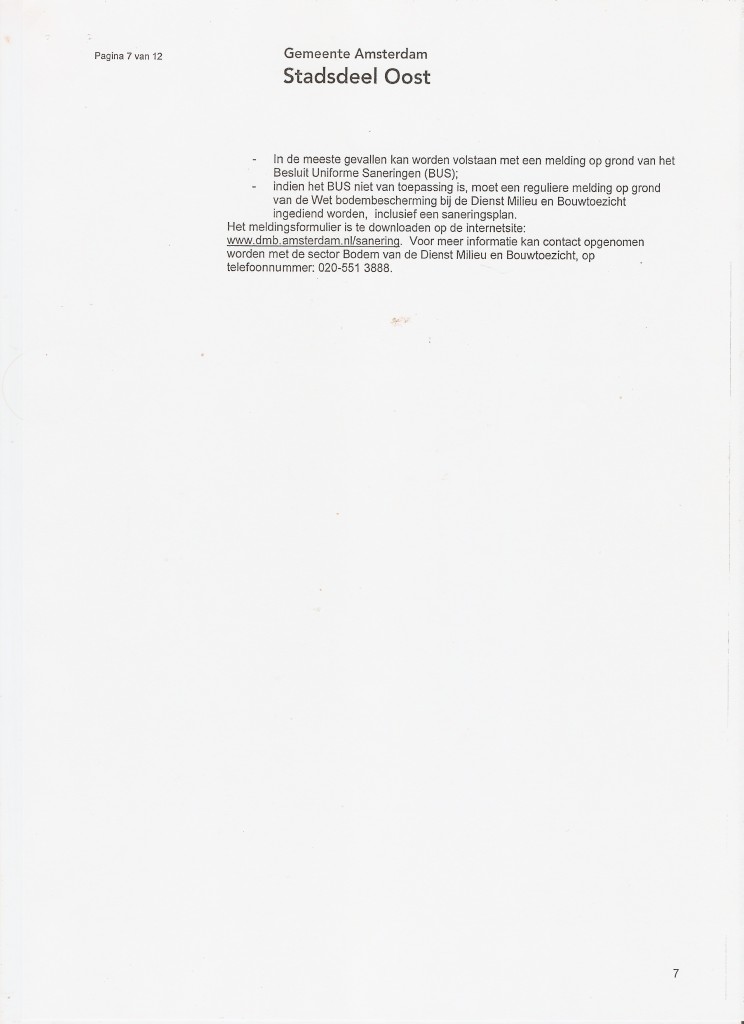 Pagina 7 van 12

Gemeente Amsterdam
Stadsdeel Oost

- In de meeste gevallen kan worden volstaan met een melding op grond van het Besluit Uniforme Saneringen (BUS);
- indien het BUS niet van toepassing is, moet een reguliere melding op grond van de Wet bodembescherming bij de Dienst Milieu en Bouwtoezicht ingediend worden, inclusief een saneringsplan.

Het meldingsformulier is te downloaden op de internetsite: www.dmb.amsterdam.nl/sanering. Voor meer informatie kan contact opgenomen worden met de sector Bodem van de Dienst Milieu en Bouwtoezicht, op telefoonnummer: 020-551 3888.

7